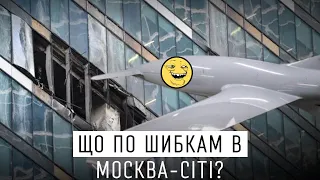 ЩО ПО ШИБКАМ В МОСКВА-СІТІ?